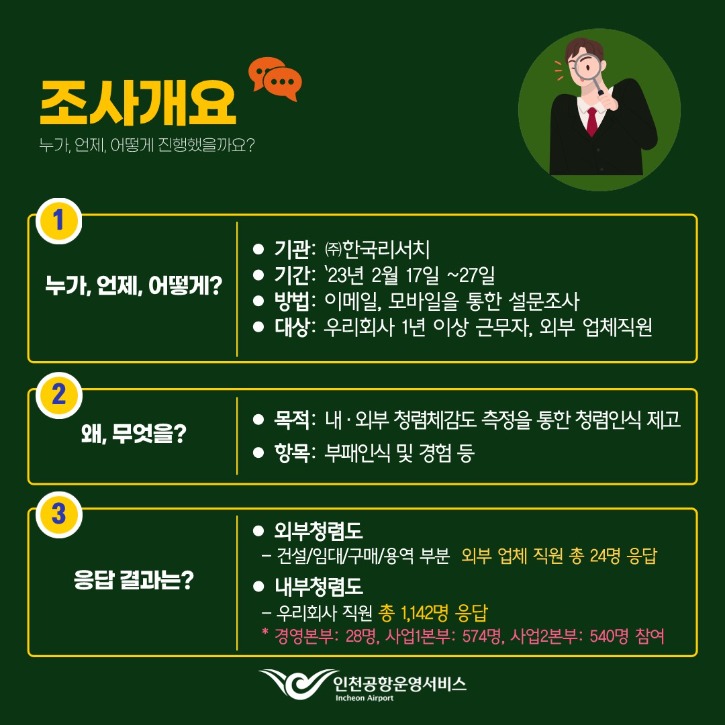 조사개요

누가, 언제, 어떻게 진행했을까요?

1

누가, 언제, 어떻게?

• 기관: ㈜한국리서치
• 기간: '23년 2월 17일 ~27일
• 방법: 이메일, 모바일을 통한 설문조사
• 대상: 우리회사 1년 이상 근무자, 외부 업체직원

2

왜, 무엇을?

• 목적: 내·외부 청렴체감도 측정을 통한 청렴인식 제고
• 항목: 부패인식 및 경험 등

3

응답 결과는?

• 외부청렴도
- 건설/임대/구매/용역 부분 외부 업체 직원 총 24명 응답
• 내부청렴도
- 우리회사 직원 총 1,142명 응답
* 경영본부: 28명, 사업1본부: 574명, 사업2본부: 540명 참여

인천공항운영서비스
Incheon Airport